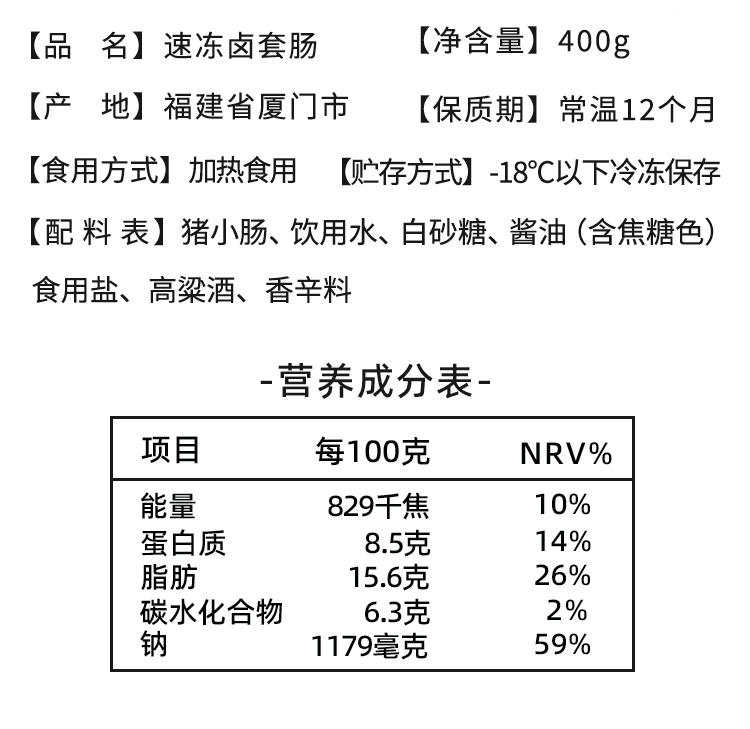 【品　名】速冻卤套肠　　【净含量】400g

【产　地】福建省厦门市　　【保质期】常温12个月

【食用方式】加热食用　　【贮存方式】-18℃以下冷冻保存

【配 料 表】猪小肠、饮用水、白砂糖、酱油（含焦糖色）食用盐、高粱酒、香辛料

-营养成分表-

| 项目 | 每100克 | NRV% |
|---|---|---|
| 能量 | 829千焦 | 10% |
| 蛋白质 | 8.5克 | 14% |
| 脂肪 | 15.6克 | 26% |
| 碳水化合物 | 6.3克 | 2% |
| 钠 | 1179毫克 | 59% |